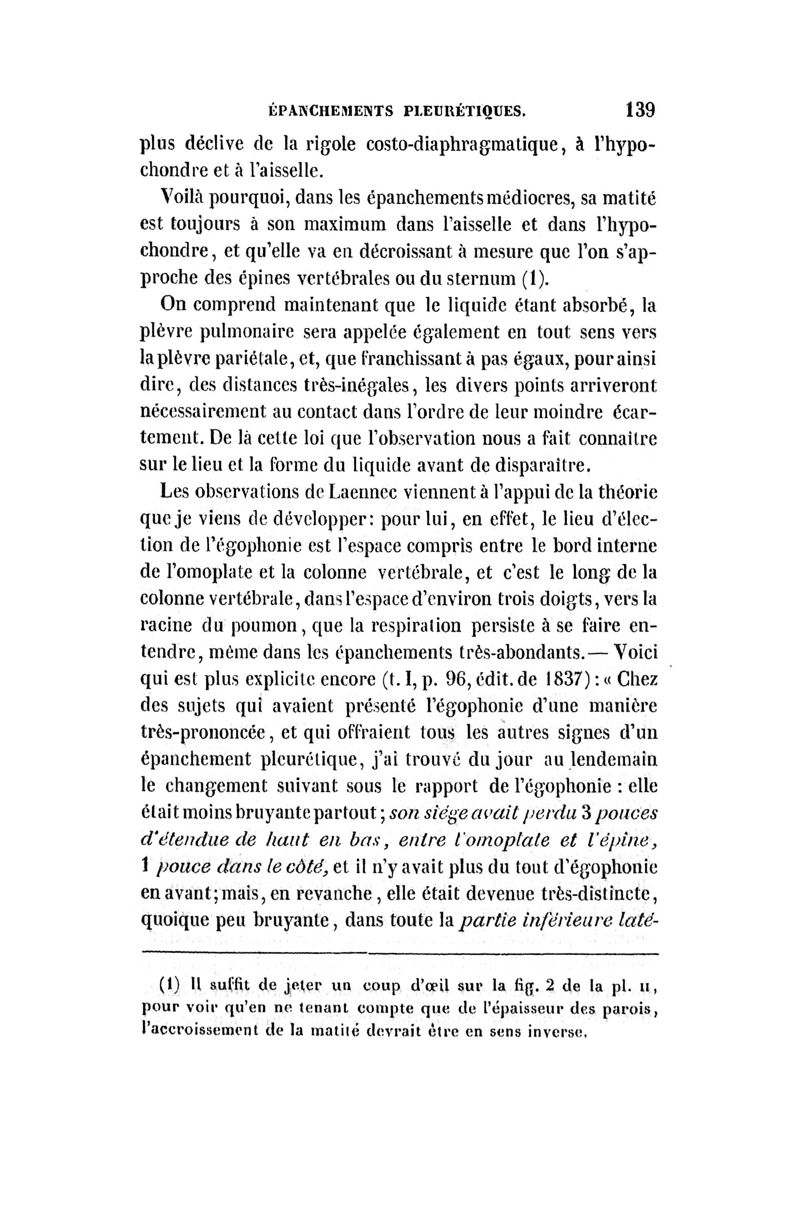 ÉPANCHEMENTS PLEURÉTIQUES. 139

plus déclive de la rigole costo-diaphragmatique, à l'hypochondre et à l'aisselle.

Voilà pourquoi, dans les épanchements médiocres, sa matité est toujours à son maximum dans l'aisselle et dans l'hypochondre, et qu'elle va en décroissant à mesure que l'on s'approche des épines vertébrales ou du sternum (1).

On comprend maintenant que le liquide étant absorbé, la plèvre pulmonaire sera appelée également en tout sens vers la plèvre pariétale, et, que franchissant à pas égaux, pour ainsi dire, des distances très-inégales, les divers points arriveront nécessairement au contact dans l'ordre de leur moindre écartement. De là cette loi que l'observation nous a fait connaître sur le lieu et la forme du liquide avant de disparaître.

Les observations de Laennec viennent à l'appui de la théorie que je viens de développer: pour lui, en effet, le lieu d'élection de l'égophonie est l'espace compris entre le bord interne de l'omoplate et la colonne vertébrale, et c'est le long de la colonne vertébrale, dans l'espace d'environ trois doigts, vers la racine du poumon, que la respiration persiste à se faire entendre, même dans les épanchements très-abondants.— Voici qui est plus explicite encore (t. I, p. 96, édit. de 1837): « Chez des sujets qui avaient présenté l'égophonie d'une manière très-prononcée, et qui offraient tous les autres signes d'un épanchement pleurétique, j'ai trouvé du jour au lendemain le changement suivant sous le rapport de l'égophonie : elle était moins bruyante partout; son siége avait perdu 3 pouces d'étendue de haut en bas, entre l'omoplate et l'épine, 1 pouce dans le côté, et il n'y avait plus du tout d'égophonie en avant; mais, en revanche, elle était devenue très-distincte, quoique peu bruyante, dans toute la partie inférieure laté-

(1) Il suffit de jeter un coup d'œil sur la fig. 2 de la pl. II, pour voir qu'en ne tenant compte que de l'épaisseur des parois, l'accroissement de la matité devrait être en sens inverse.